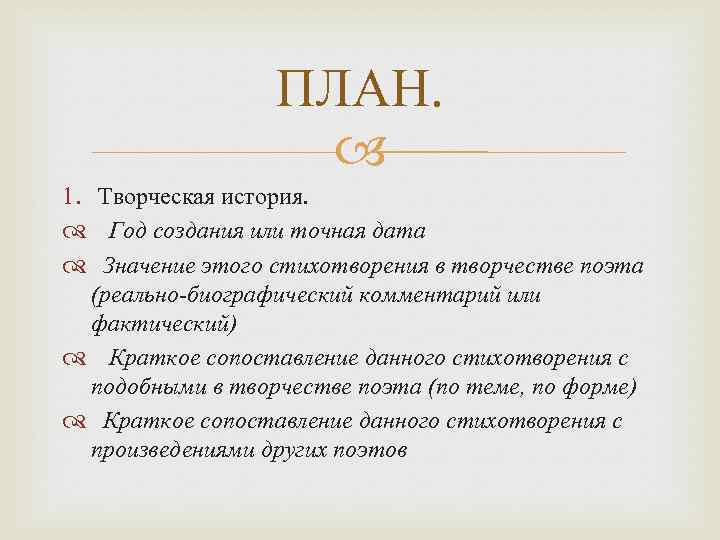 ПЛАН.

1. Творческая история.

Год создания или точная дата

Значение этого стихотворения в творчестве поэта (реально-биографический комментарий или фактический)

Краткое сопоставление данного стихотворения с подобными в творчестве поэта (по теме, по форме)

Краткое сопоставление данного стихотворения с произведениями других поэтов